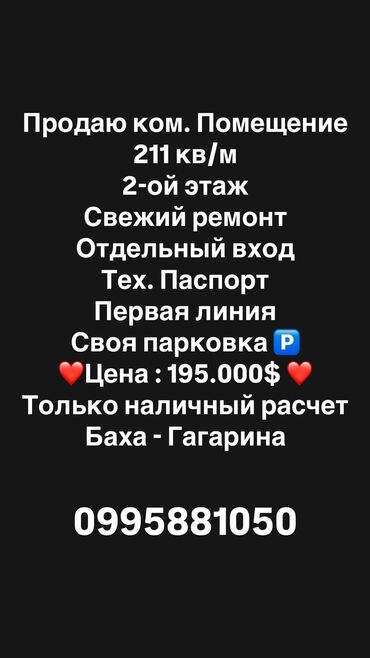 Продаю ком. Помещение
211 кв/м
2-ой этаж
Свежий ремонт
Отдельный вход
Тех. Паспорт
Первая линия
Своя парковка 🅿️
❤️Цена : 195.000$ ❤️
Только наличный расчет
Баха - Гагарина

0995881050